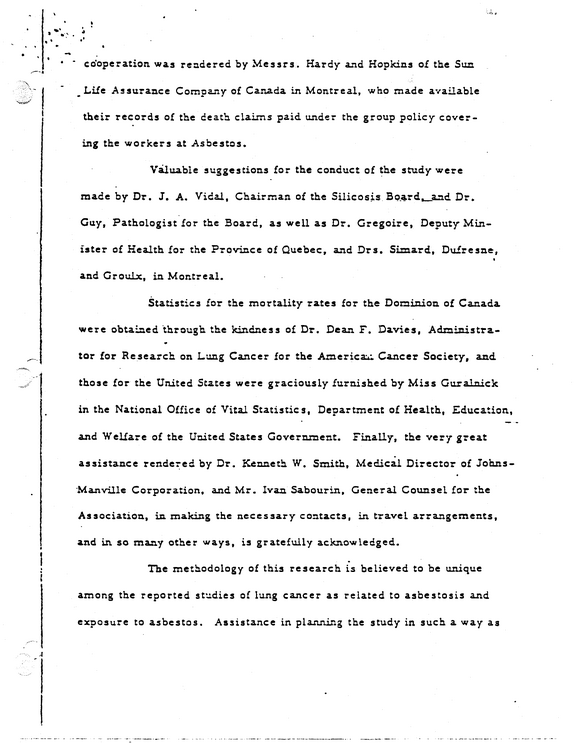 cooperation was rendered by Messrs. Hardy and Hopkins of the Sun Life Assurance Company of Canada in Montreal, who made available their records of the death claims paid under the group policy covering the workers at Asbestos.

Valuable suggestions for the conduct of the study were made by Dr. J. A. Vidal, Chairman of the Silicosis Board, and Dr. Guy, Pathologist for the Board, as well as Dr. Gregoire, Deputy Minister of Health for the Province of Quebec, and Drs. Simard, Dufresne, and Groulx, in Montreal.

Statistics for the mortality rates for the Dominion of Canada were obtained through the kindness of Dr. Dean F. Davies, Administrator for Research on Lung Cancer for the American Cancer Society, and those for the United States were graciously furnished by Miss Guralnick in the National Office of Vital Statistics, Department of Health, Education, and Welfare of the United States Government. Finally, the very great assistance rendered by Dr. Kenneth W. Smith, Medical Director of Johns-Manville Corporation, and Mr. Ivan Sabourin, General Counsel for the Association, in making the necessary contacts, in travel arrangements, and in so many other ways, is gratefully acknowledged.

The methodology of this research is believed to be unique among the reported studies of lung cancer as related to asbestosis and exposure to asbestos. Assistance in planning the study in such a way as